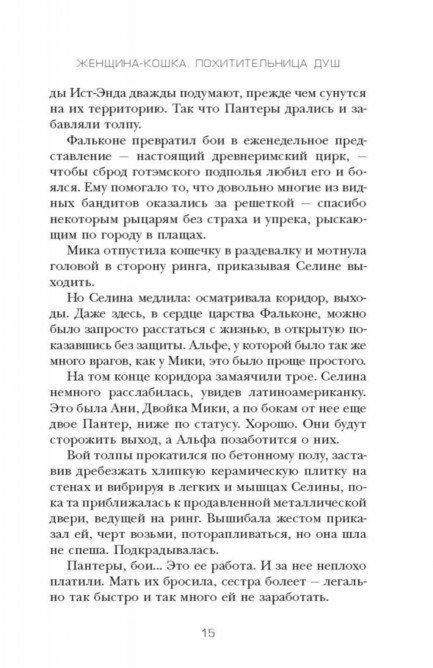 ЖЕНЩИНА-КОШКА. ПОХИТИТЕЛЬНИЦА ДУШ

ды Ист-Энда дважды подумают, прежде чем сунутся на их территорию. Так что Пантеры дрались и забавляли толпу.

Фальконе превратил бои в еженедельное представление — настоящий древнеримский цирк, — чтобы сброд готэмского подполья любил его и боялся. Ему помогало то, что довольно многие из видных бандитов оказались за решеткой — спасибо некоторым рыцарям без страха и упрека, рыскающим по городу в плащах.

Мика отпустила кошечку в раздевалку и мотнула головой в сторону ринга, приказывая Селине выходить.

Но Селина медлила: осматривала коридор, выходы. Даже здесь, в сердце царства Фальконе, можно было запросто расстаться с жизнью, в открытую показавшись без защиты. Альфе, у которой было так же много врагов, как у Мики, это было проще простого.

На том конце коридора замаячили трое. Селина немного расслабилась, увидев латиноамериканку. Это была Ани, Двойка Мики, а по бокам от нее еще двое Пантер, ниже по статусу. Хорошо. Они будут сторожить выход, а Альфа позаботится о них.

Вой толпы прокатился по бетонному полу, заставив дребезжать хлипкую керамическую плитку на стенах и вибрируя в легких и мышцах Селины, пока та приближалась к продавленной металлической двери, ведущей на ринг. Вышибала жестом приказал ей, черт возьми, поторапливаться, но она шла не спеша. Подкрадывалась.

Пантеры, бои... Это ее работа. И за нее неплохо платили. Мать их бросила, сестра болеет – легально так быстро и так много ей не заработать.

15